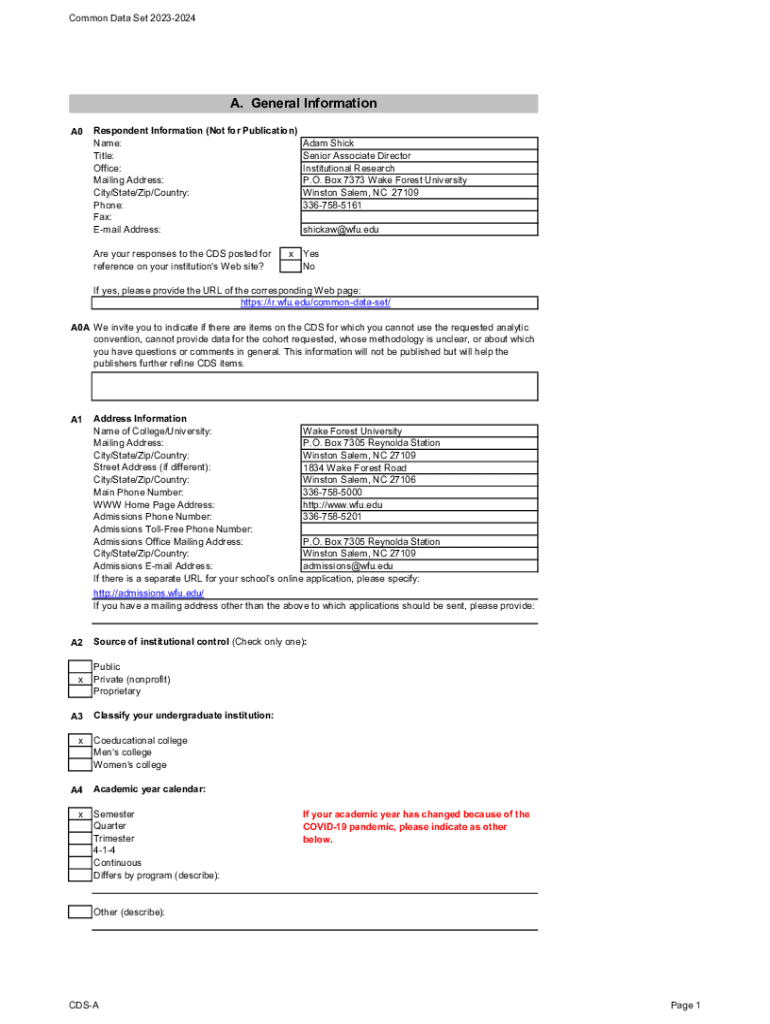 Common Data Set 2023-2024

A. General Information

A0 Respondent Information (Not for Publication)

| | |
|---|---|
| Name: | Adam Shick |
| Title: | Senior Associate Director |
| Office: | Institutional Research |
| Mailing Address: | P.O. Box 7373 Wake Forest University |
| City/State/Zip/Country: | Winston Salem, NC 27109 |
| Phone: | 336-758-5161 |
| Fax: | |
| E-mail Address: | shickaw@wfu.edu |

Are your responses to the CDS posted for reference on your institution's Web site?
x Yes
No

If yes, please provide the URL of the corresponding Web page:
https://ir.wfu.edu/common-data-set/

A0A We invite you to indicate if there are items on the CDS for which you cannot use the requested analytic convention, cannot provide data for the cohort requested, whose methodology is unclear, or about which you have questions or comments in general. This information will not be published but will help the publishers further refine CDS items.

A1 Address Information

| | |
|---|---|
| Name of College/University: | Wake Forest University |
| Mailing Address: | P.O. Box 7305 Reynolda Station |
| City/State/Zip/Country: | Winston Salem, NC 27109 |
| Street Address (if different): | 1834 Wake Forest Road |
| City/State/Zip/Country: | Winston Salem, NC 27106 |
| Main Phone Number: | 336-758-5000 |
| WWW Home Page Address: | http://www.wfu.edu |
| Admissions Phone Number: | 336-758-5201 |
| Admissions Toll-Free Phone Number: | |
| Admissions Office Mailing Address: | P.O. Box 7305 Reynolda Station |
| City/State/Zip/Country: | Winston Salem, NC 27109 |
| Admissions E-mail Address: | admissions@wfu.edu |

If there is a separate URL for your school's online application, please specify:
http://admissions.wfu.edu/
If you have a mailing address other than the above to which applications should be sent, please provide:

A2 Source of institutional control (Check only one):

Public
x Private (nonprofit)
Proprietary

A3 Classify your undergraduate institution:

x Coeducational college
Men's college
Women's college

A4 Academic year calendar:

x Semester
Quarter
Trimester
4-1-4
Continuous
Differs by program (describe):

If your academic year has changed because of the COVID-19 pandemic, please indicate as other below.

Other (describe):

CDS-A

Page 1